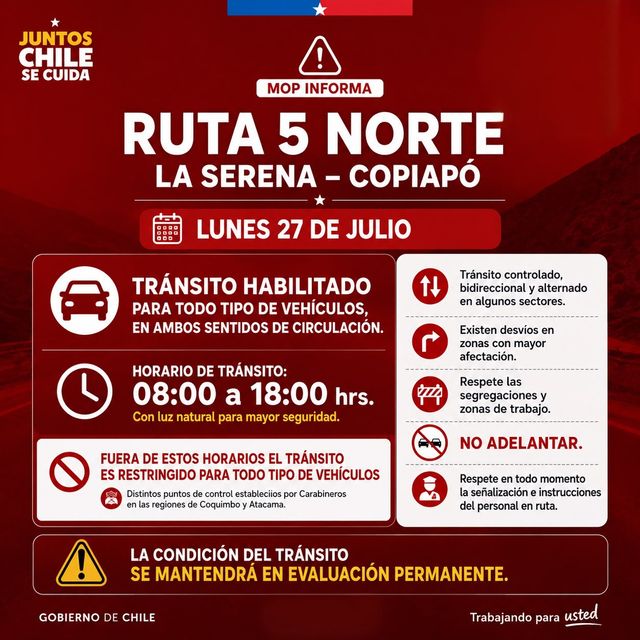 JUNTOS
CHILE
SE CUIDA

MOP INFORMA

RUTA 5 NORTE
LA SERENA – COPIAPÓ

LUNES 27 DE JULIO

TRÁNSITO HABILITADO
PARA TODO TIPO DE VEHÍCULOS,
EN AMBOS SENTIDOS DE CIRCULACIÓN.

HORARIO DE TRÁNSITO:
08:00 a 18:00 hrs.
Con luz natural para mayor seguridad.

FUERA DE ESTOS HORARIOS EL TRÁNSITO ES RESTRINGIDO PARA TODO TIPO DE VEHÍCULOS

Distintos puntos de control estableciios por Carabineros en las regiones de Coquimbo y Atacama.

Tránsito controlado, bidireccional y alternado en algunos sectores.

Existen desvíos en zonas con mayor afectación.

Respete las segregaciones y zonas de trabajo.

NO ADELANTAR.

Respete en todo momento la señalización e instrucciones del personal en ruta.

LA CONDICIÓN DEL TRÁNSITO
SE MANTENDRÁ EN EVALUACIÓN PERMANENTE.

GOBIERNO DE CHILE

Trabajando para usted